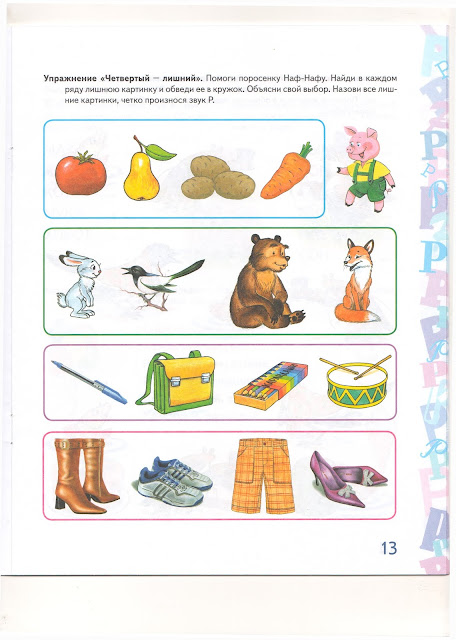 **Упражнение «Четвертый — лишний».** Помоги поросенку Наф-Нафу. Найди в каждом ряду лишнюю картинку и обведи ее в кружок. Объясни свой выбор. Назови все лишние картинки, четко произнося звук Р.

13